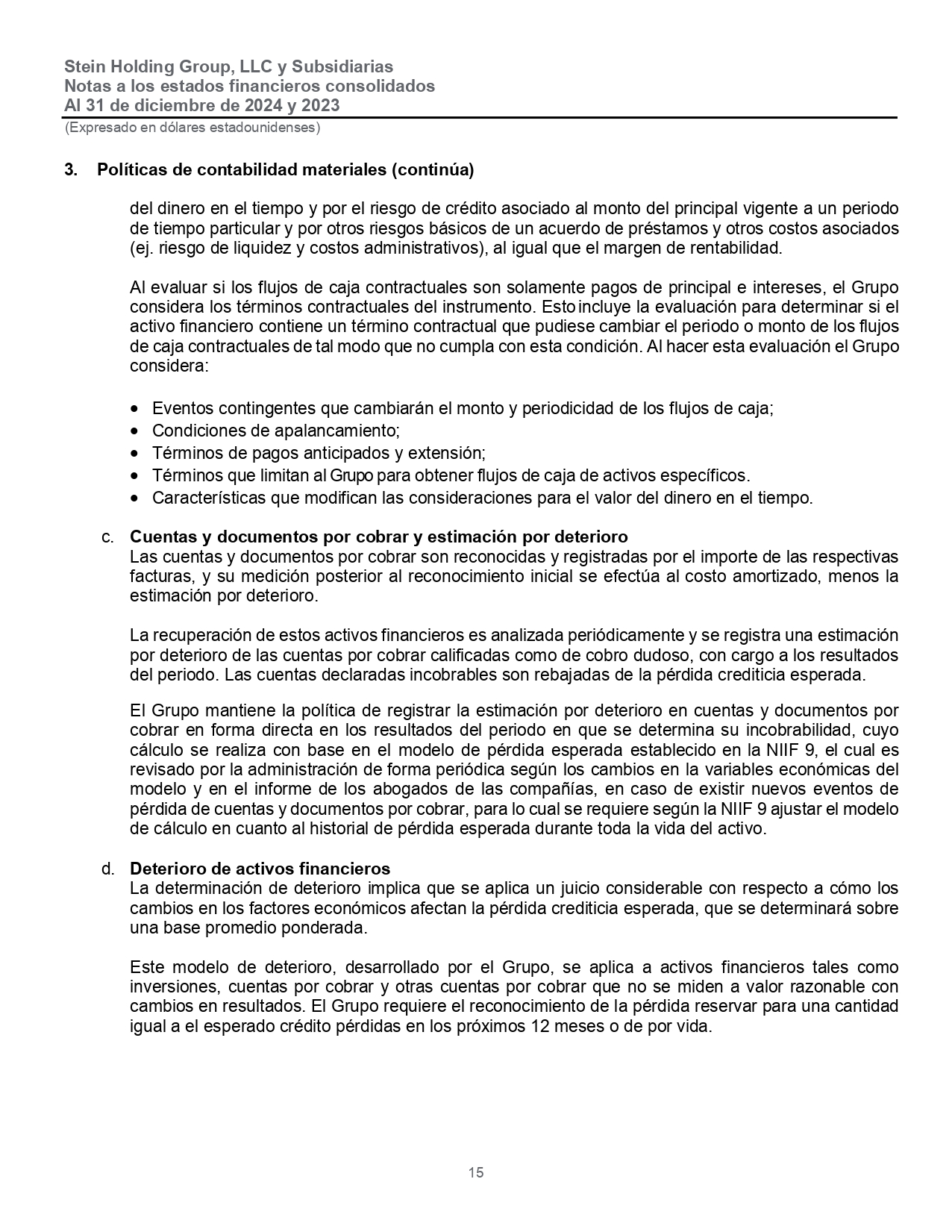 Stein Holding Group, LLC y Subsidiarias
Notas a los estados financieros consolidados
Al 31 de diciembre de 2024 y 2023
(Expresado en dólares estadounidenses)

3. Políticas de contabilidad materiales (continúa)

del dinero en el tiempo y por el riesgo de crédito asociado al monto del principal vigente a un periodo de tiempo particular y por otros riesgos básicos de un acuerdo de préstamos y otros costos asociados (ej. riesgo de liquidez y costos administrativos), al igual que el margen de rentabilidad.

Al evaluar si los flujos de caja contractuales son solamente pagos de principal e intereses, el Grupo considera los términos contractuales del instrumento. Esto incluye la evaluación para determinar si el activo financiero contiene un término contractual que pudiese cambiar el periodo o monto de los flujos de caja contractuales de tal modo que no cumpla con esta condición. Al hacer esta evaluación el Grupo considera:

• Eventos contingentes que cambiarán el monto y periodicidad de los flujos de caja;
• Condiciones de apalancamiento;
• Términos de pagos anticipados y extensión;
• Términos que limitan al Grupo para obtener flujos de caja de activos específicos.
• Características que modifican las consideraciones para el valor del dinero en el tiempo.

c. Cuentas y documentos por cobrar y estimación por deterioro
Las cuentas y documentos por cobrar son reconocidas y registradas por el importe de las respectivas facturas, y su medición posterior al reconocimiento inicial se efectúa al costo amortizado, menos la estimación por deterioro.

La recuperación de estos activos financieros es analizada periódicamente y se registra una estimación por deterioro de las cuentas por cobrar calificadas como de cobro dudoso, con cargo a los resultados del periodo. Las cuentas declaradas incobrables son rebajadas de la pérdida crediticia esperada.

El Grupo mantiene la política de registrar la estimación por deterioro en cuentas y documentos por cobrar en forma directa en los resultados del periodo en que se determina su incobrabilidad, cuyo cálculo se realiza con base en el modelo de pérdida esperada establecido en la NIIF 9, el cual es revisado por la administración de forma periódica según los cambios en la variables económicas del modelo y en el informe de los abogados de las compañías, en caso de existir nuevos eventos de pérdida de cuentas y documentos por cobrar, para lo cual se requiere según la NIIF 9 ajustar el modelo de cálculo en cuanto al historial de pérdida esperada durante toda la vida del activo.

d. Deterioro de activos financieros
La determinación de deterioro implica que se aplica un juicio considerable con respecto a cómo los cambios en los factores económicos afectan la pérdida crediticia esperada, que se determinará sobre una base promedio ponderada.

Este modelo de deterioro, desarrollado por el Grupo, se aplica a activos financieros tales como inversiones, cuentas por cobrar y otras cuentas por cobrar que no se miden a valor razonable con cambios en resultados. El Grupo requiere el reconocimiento de la pérdida reservar para una cantidad igual a el esperado crédito pérdidas en los próximos 12 meses o de por vida.

15